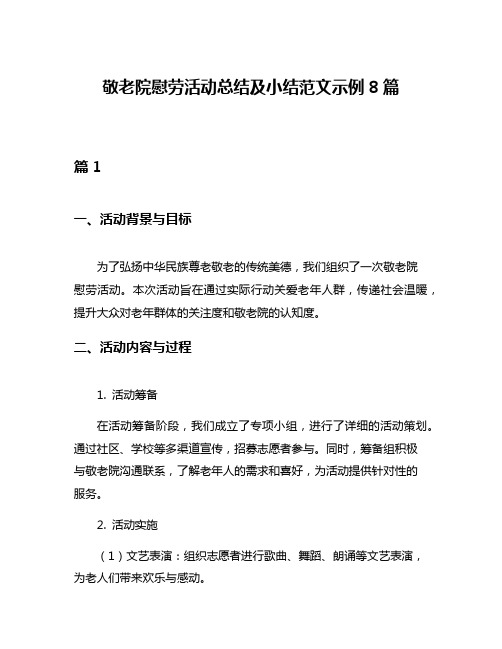 敬老院慰劳活动总结及小结范文示例 8 篇

篇 1

一、活动背景与目标

为了弘扬中华民族尊老敬老的传统美德，我们组织了一次敬老院慰劳活动。本次活动旨在通过实际行动关爱老年人群，传递社会温暖，提升大众对老年群体的关注度和敬老院的认知度。

二、活动内容与过程

1. 活动筹备

在活动筹备阶段，我们成立了专项小组，进行了详细的活动策划。通过社区、学校等多渠道宣传，招募志愿者参与。同时，筹备组积极与敬老院沟通联系，了解老年人的需求和喜好，为活动提供针对性的服务。

2. 活动实施

（1）文艺表演：组织志愿者进行歌曲、舞蹈、朗诵等文艺表演，为老人们带来欢乐与感动。